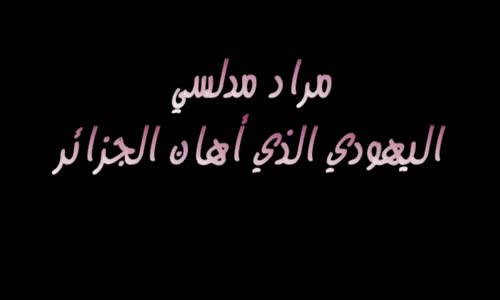 مراد مدلسي
اليهودي الذي أهان الجزائر